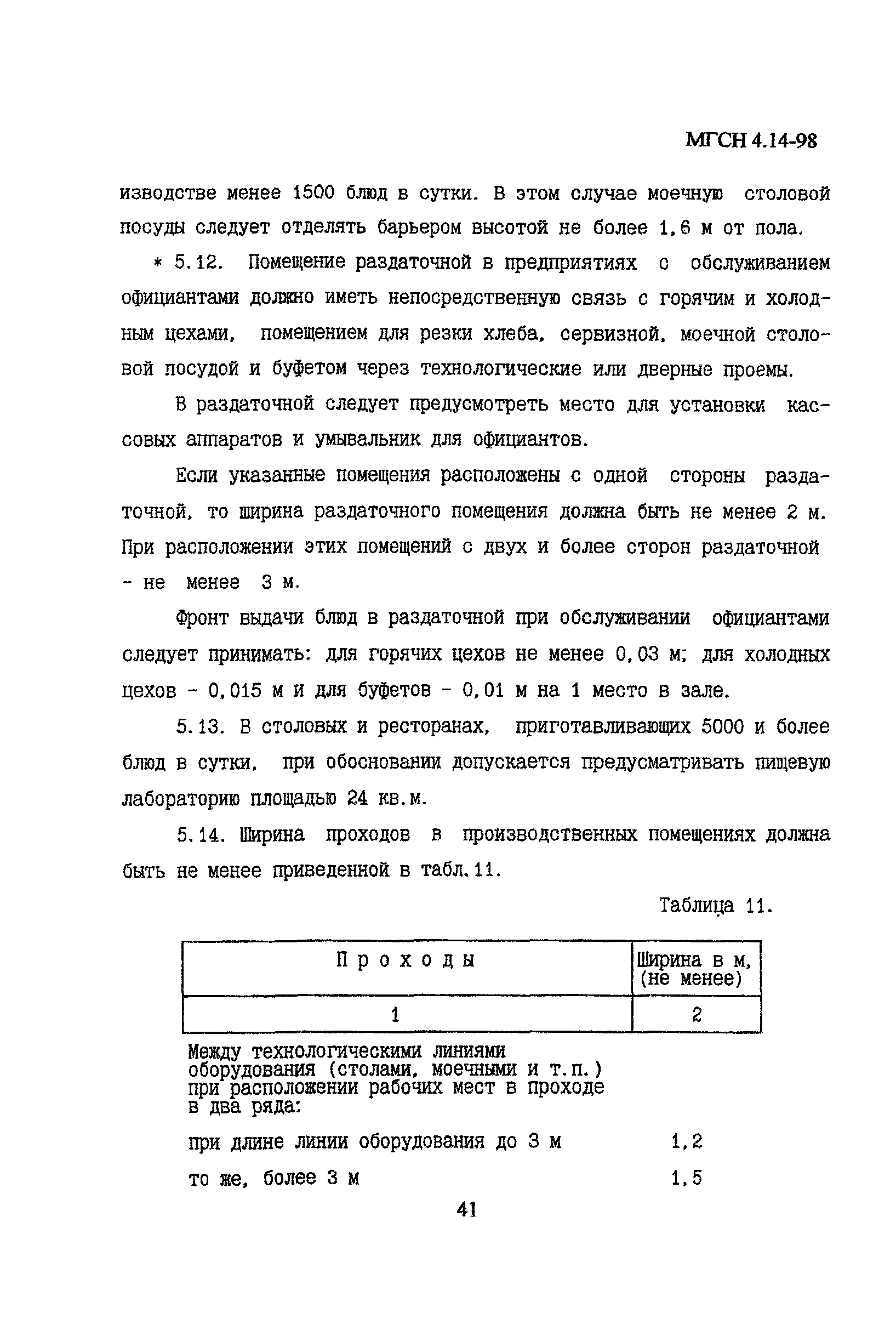 МГСН 4.14-98

изводстве менее 1500 блюд в сутки. В этом случае моечную столовой посуды следует отделять барьером высотой не более 1,6 м от пола.

* 5.12. Помещение раздаточной в предприятиях с обслуживанием официантами должно иметь непосредственную связь с горячим и холодным цехами, помещением для резки хлеба, сервизной, моечной столовой посудой и буфетом через технологические или дверные проемы.

В раздаточной следует предусмотреть место для установки кассовых аппаратов и умывальник для официантов.

Если указанные помещения расположены с одной стороны раздаточной, то ширина раздаточного помещения должна быть не менее 2 м. При расположении этих помещений с двух и более сторон раздаточной - не менее 3 м.

Фронт выдачи блюд в раздаточной при обслуживании официантами следует принимать: для горячих цехов не менее 0,03 м; для холодных цехов - 0,015 м и для буфетов - 0,01 м на 1 место в зале.

5.13. В столовых и ресторанах, приготавливающих 5000 и более блюд в сутки, при обосновании допускается предусматривать пищевую лабораторию площадью 24 кв.м.

5.14. Ширина проходов в производственных помещениях должна быть не менее приведенной в табл.11.

Таблица 11.

| Проходы | Ширина в м, (не менее) |
|---|---|
| 1 | 2 |
| Между технологическими линиями оборудования (столами, моечными и т.п.) при расположении рабочих мест в проходе в два ряда: | |
| при длине линии оборудования до 3 м | 1,2 |
| то же, более 3 м | 1,5 |

41